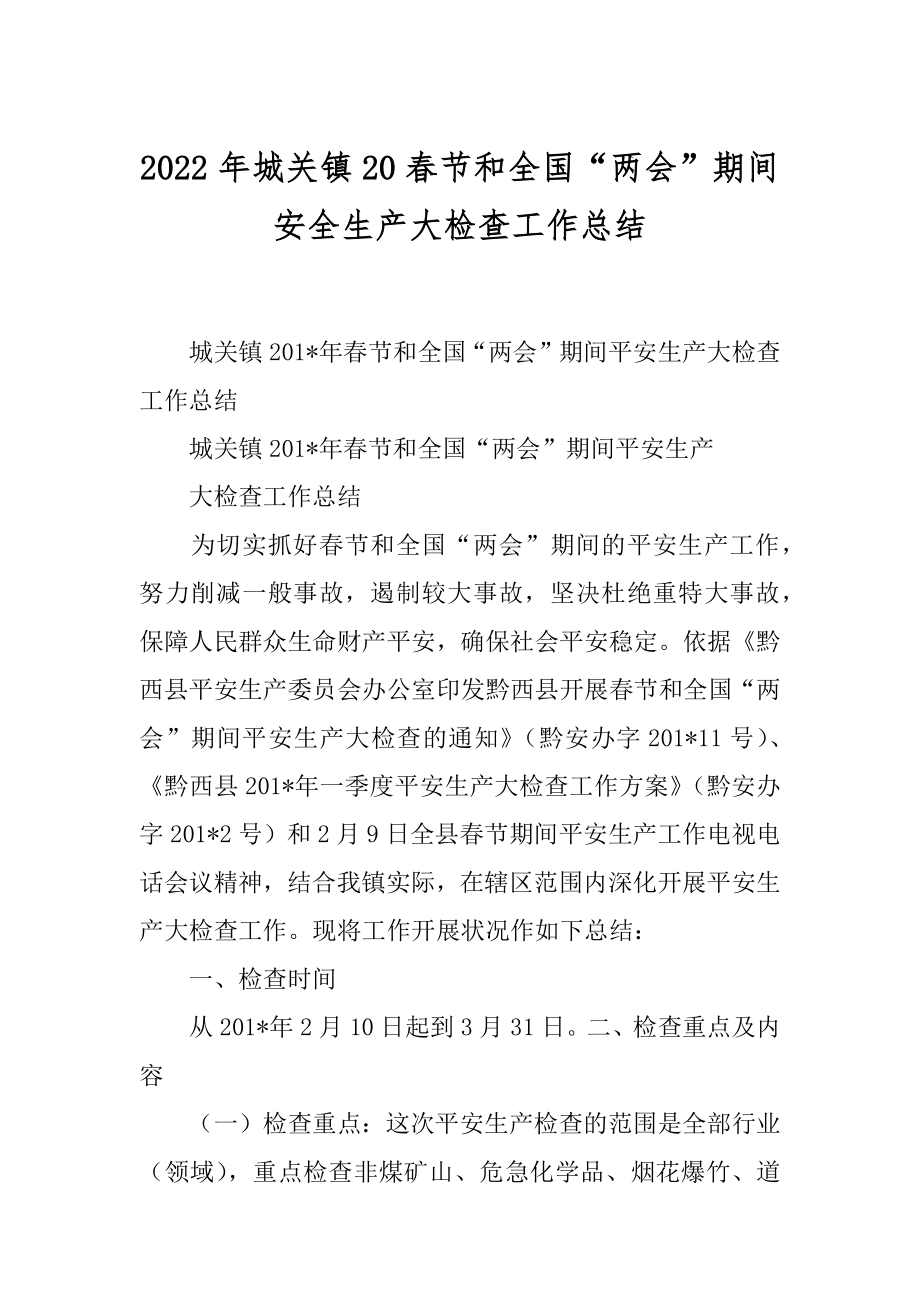 2022年城关镇20春节和全国“两会”期间安全生产大检查工作总结

城关镇201*年春节和全国“两会”期间平安生产大检查工作总结

城关镇201*年春节和全国“两会”期间平安生产

大检查工作总结

为切实抓好春节和全国“两会”期间的平安生产工作，努力削减一般事故，遏制较大事故，坚决杜绝重特大事故，保障人民群众生命财产平安，确保社会平安稳定。依据《黔西县平安生产委员会办公室印发黔西县开展春节和全国“两会”期间平安生产大检查的通知》（黔安办字201*11号）、《黔西县201*年一季度平安生产大检查工作方案》（黔安办字201*2号）和2月9日全县春节期间平安生产工作电视电话会议精神，结合我镇实际，在辖区范围内深化开展平安生产大检查工作。现将工作开展状况作如下总结：

一、检查时间

从201*年2月10日起到3月31日。二、检查重点及内容

（一）检查重点：这次平安生产检查的范围是全部行业（领域），重点检查非煤矿山、危急化学品、烟花爆竹、道